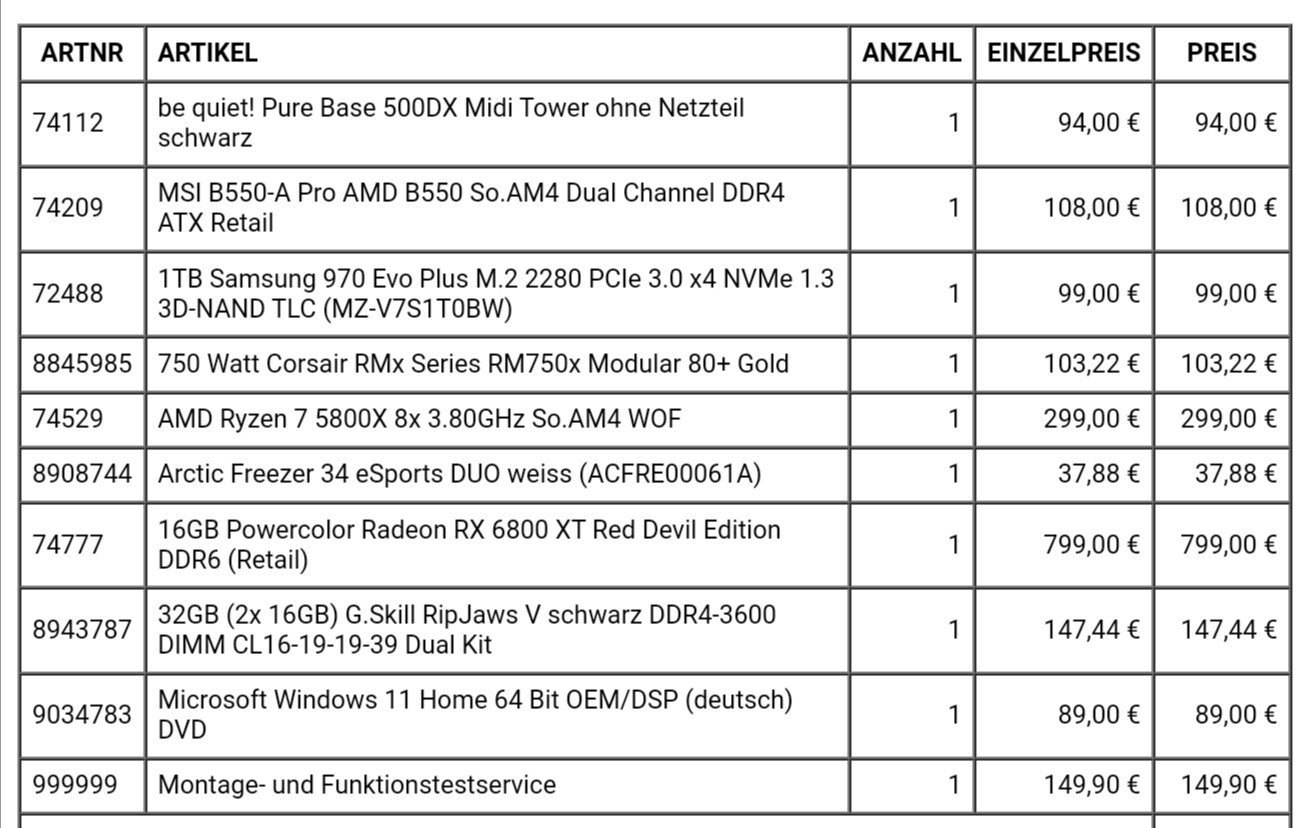 | ARTNR | ARTIKEL | ANZAHL | EINZELPREIS | PREIS |
|---|---|---|---|---|
| 74112 | be quiet! Pure Base 500DX Midi Tower ohne Netzteil schwarz | 1 | 94,00 € | 94,00 € |
| 74209 | MSI B550-A Pro AMD B550 So.AM4 Dual Channel DDR4 ATX Retail | 1 | 108,00 € | 108,00 € |
| 72488 | 1TB Samsung 970 Evo Plus M.2 2280 PCIe 3.0 x4 NVMe 1.3 3D-NAND TLC (MZ-V7S1T0BW) | 1 | 99,00 € | 99,00 € |
| 8845985 | 750 Watt Corsair RMx Series RM750x Modular 80+ Gold | 1 | 103,22 € | 103,22 € |
| 74529 | AMD Ryzen 7 5800X 8x 3.80GHz So.AM4 WOF | 1 | 299,00 € | 299,00 € |
| 8908744 | Arctic Freezer 34 eSports DUO weiss (ACFRE00061A) | 1 | 37,88 € | 37,88 € |
| 74777 | 16GB Powercolor Radeon RX 6800 XT Red Devil Edition DDR6 (Retail) | 1 | 799,00 € | 799,00 € |
| 8943787 | 32GB (2x 16GB) G.Skill RipJaws V schwarz DDR4-3600 DIMM CL16-19-19-39 Dual Kit | 1 | 147,44 € | 147,44 € |
| 9034783 | Microsoft Windows 11 Home 64 Bit OEM/DSP (deutsch) DVD | 1 | 89,00 € | 89,00 € |
| 999999 | Montage- und Funktionstestservice | 1 | 149,90 € | 149,90 € |